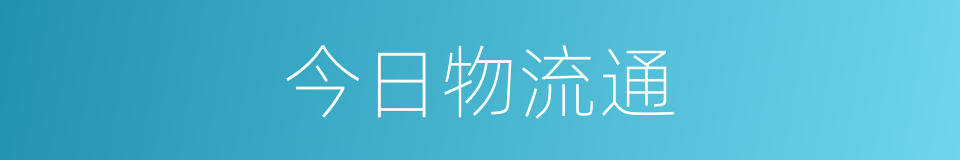 今日物流通